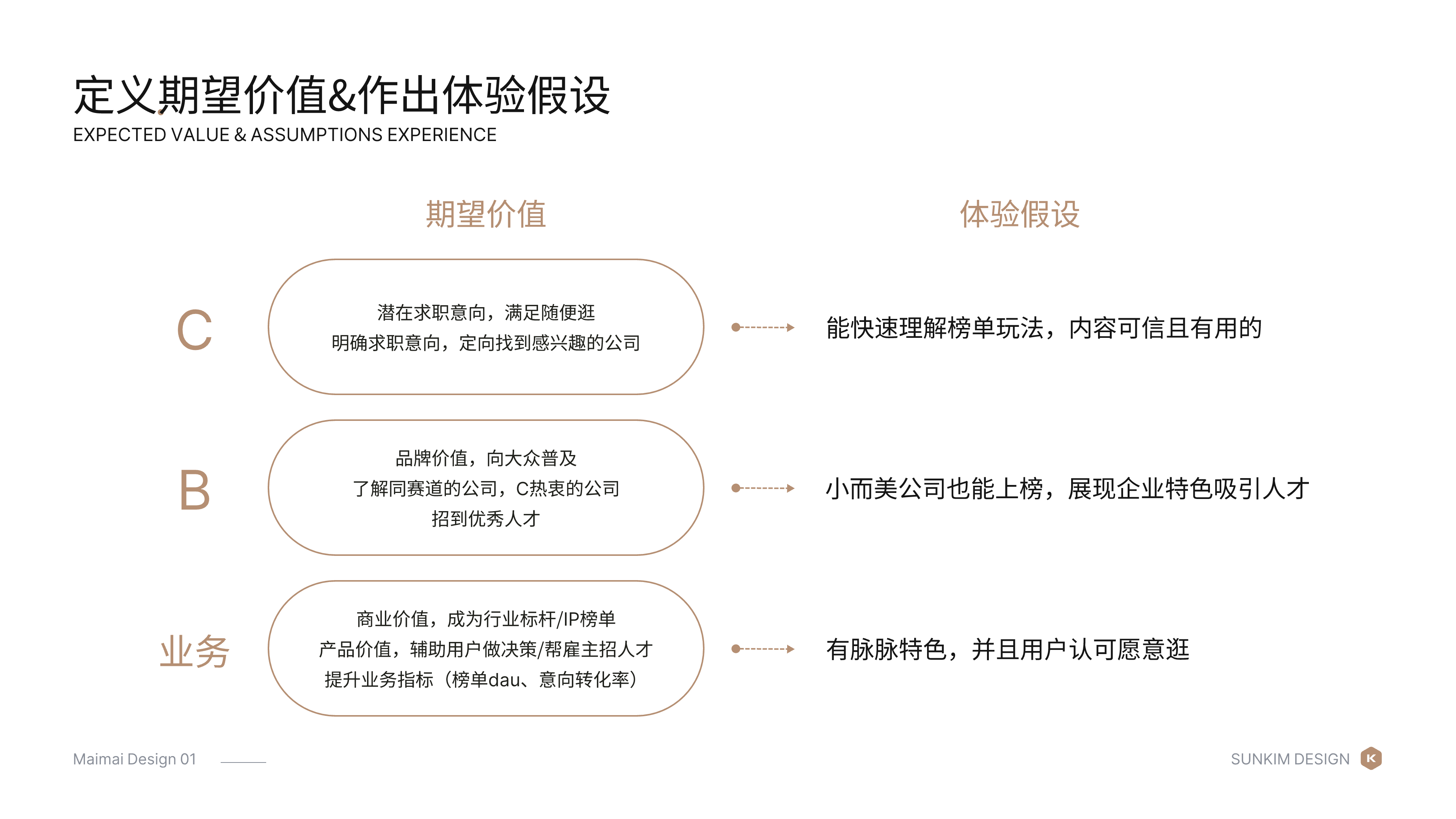 定义期望价值&作出体验假设
EXPECTED VALUE & ASSUMPTIONS EXPERIENCE

期望价值

体验假设

C

潜在求职意向，满足随便逛
明确求职意向，定向找到感兴趣的公司

能快速理解榜单玩法，内容可信且有用的

B

品牌价值，向大众普及
了解同赛道的公司，C热衷的公司
招到优秀人才

小而美公司也能上榜，展现企业特色吸引人才

业务

商业价值，成为行业标杆/IP榜单
产品价值，辅助用户做决策/帮雇主招人才
提升业务指标（榜单dau、意向转化率）

有脉脉特色，并且用户认可愿意逛

Maimai Design 01

SUNKIM DESIGN K